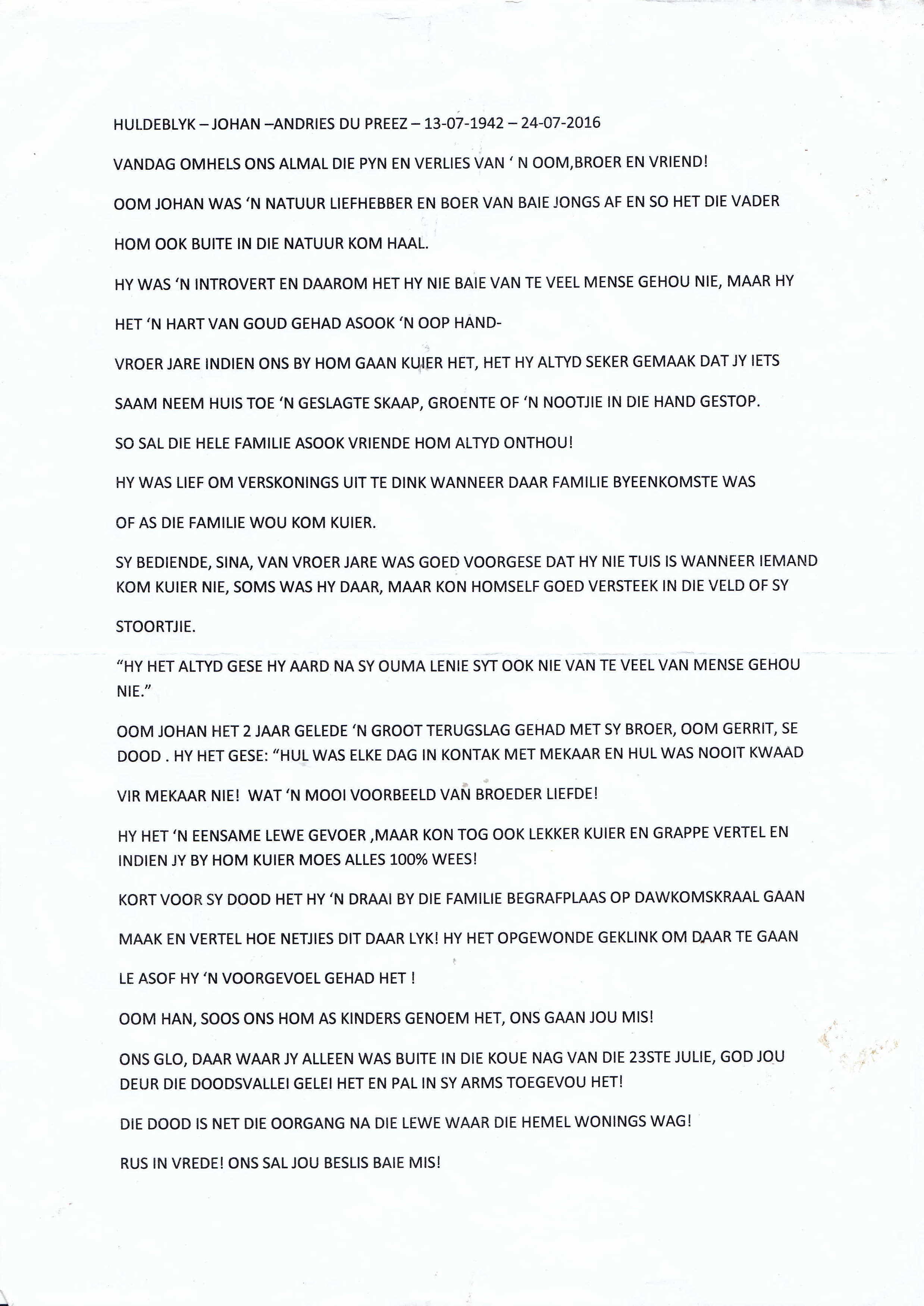 HULDEBLYK – JOHAN –ANDRIES DU PREEZ – 13-07-1942 – 24-07-2016

VANDAG OMHELS ONS ALMAL DIE PYN EN VERLIES VAN ' N OOM,BROER EN VRIEND!

OOM JOHAN WAS 'N NATUUR LIEFHEBBER EN BOER VAN BAIE JONGS AF EN SO HET DIE VADER HOM OOK BUITE IN DIE NATUUR KOM HAAL.

HY WAS 'N INTROVERT EN DAAROM HET HY NIE BAIE VAN TE VEEL MENSE GEHOU NIE, MAAR HY HET 'N HART VAN GOUD GEHAD ASOOK 'N OOP HAND-

VROER JARE INDIEN ONS BY HOM GAAN KUIER HET, HET HY ALTYD SEKER GEMAAK DAT JY IETS SAAM NEEM HUIS TOE 'N GESLAGTE SKAAP, GROENTE OF 'N NOOTJIE IN DIE HAND GESTOP.

SO SAL DIE HELE FAMILIE ASOOK VRIENDE HOM ALTYD ONTHOU!

HY WAS LIEF OM VERSKONINGS UIT TE DINK WANNEER DAAR FAMILIE BYEENKOMSTE WAS OF AS DIE FAMILIE WOU KOM KUIER.

SY BEDIENDE, SINA, VAN VROER JARE WAS GOED VOORGESE DAT HY NIE TUIS IS WANNEER IEMAND KOM KUIER NIE, SOMS WAS HY DAAR, MAAR KON HOMSELF GOED VERSTEEK IN DIE VELD OF SY STOORTJIE.

"HY HET ALTYD GESE HY AARD NA SY OUMA LENIE SYT OOK NIE VAN TE VEEL VAN MENSE GEHOU NIE."

OOM JOHAN HET 2 JAAR GELEDE 'N GROOT TERUGSLAG GEHAD MET SY BROER, OOM GERRIT, SE DOOD . HY HET GESE: "HUL WAS ELKE DAG IN KONTAK MET MEKAAR EN HUL WAS NOOIT KWAAD VIR MEKAAR NIE! WAT 'N MOOI VOORBEELD VAN BROEDER LIEFDE!

HY HET 'N EENSAME LEWE GEVOER ,MAAR KON TOG OOK LEKKER KUIER EN GRAPPE VERTEL EN INDIEN JY BY HOM KUIER MOES ALLES 100% WEES!

KORT VOOR SY DOOD HET HY 'N DRAAI BY DIE FAMILIE BEGRAFPLAAS OP DAWKOMSKRAAL GAAN MAAK EN VERTEL HOE NETJIES DIT DAAR LYK! HY HET OPGEWONDE GEKLINK OM DAAR TE GAAN LE ASOF HY 'N VOORGEVOEL GEHAD HET !

OOM HAN, SOOS ONS HOM AS KINDERS GENOEM HET, ONS GAAN JOU MIS!

ONS GLO, DAAR WAAR JY ALLEEN WAS BUITE IN DIE KOUE NAG VAN DIE 23STE JULIE, GOD JOU DEUR DIE DOODSVALLEI GELEI HET EN PAL IN SY ARMS TOEGEVOU HET!

DIE DOOD IS NET DIE OORGANG NA DIE LEWE WAAR DIE HEMEL WONINGS WAG!

RUS IN VREDE! ONS SAL JOU BESLIS BAIE MIS!